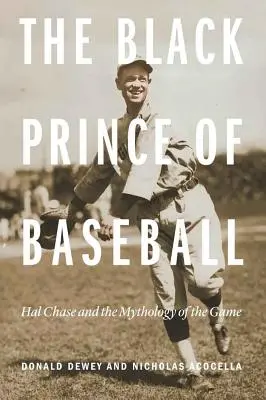 THE BLACK PRINCE OF BASEBALL

Hal Chase and the Mythology of the Game

DONALD DEWEY AND NICHOLAS ACOCELLA